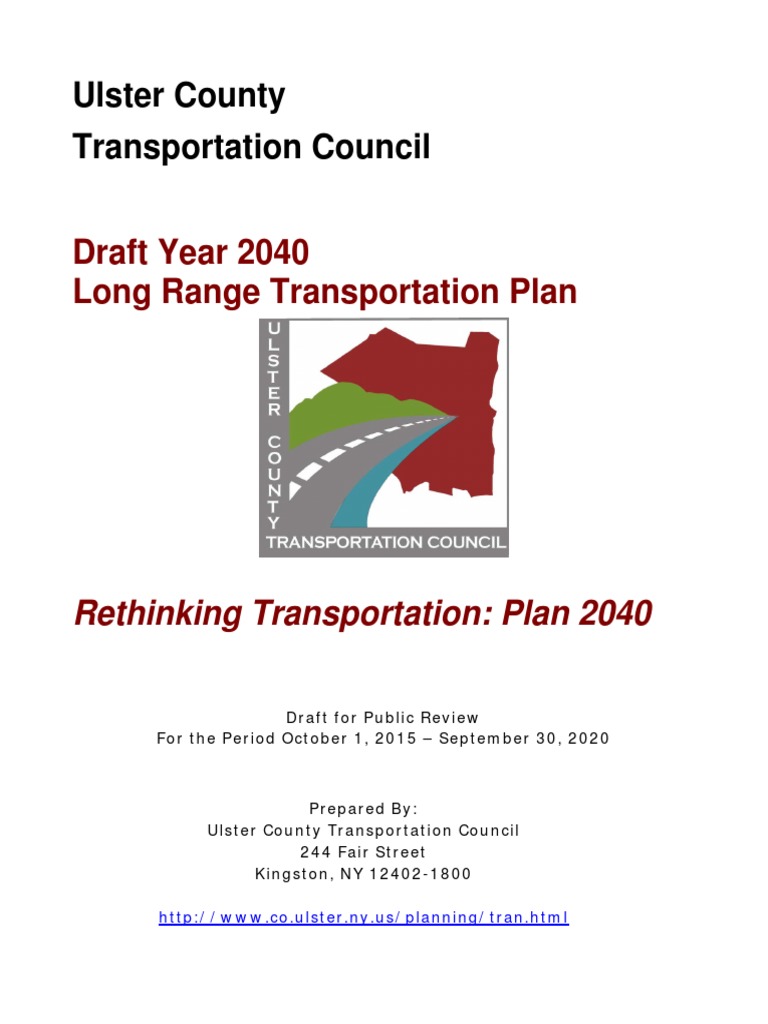 Ulster County
Transportation Council

Draft Year 2040
Long Range Transportation Plan

ULSTER COUNTY
TRANSPORTATION COUNCIL

Rethinking Transportation: Plan 2040

Draft for Public Review
For the Period October 1, 2015 – September 30, 2020

Prepared By:
Ulster County Transportation Council
244 Fair Street
Kingston, NY 12402-1800

http://www.co.ulster.ny.us/planning/tran.html